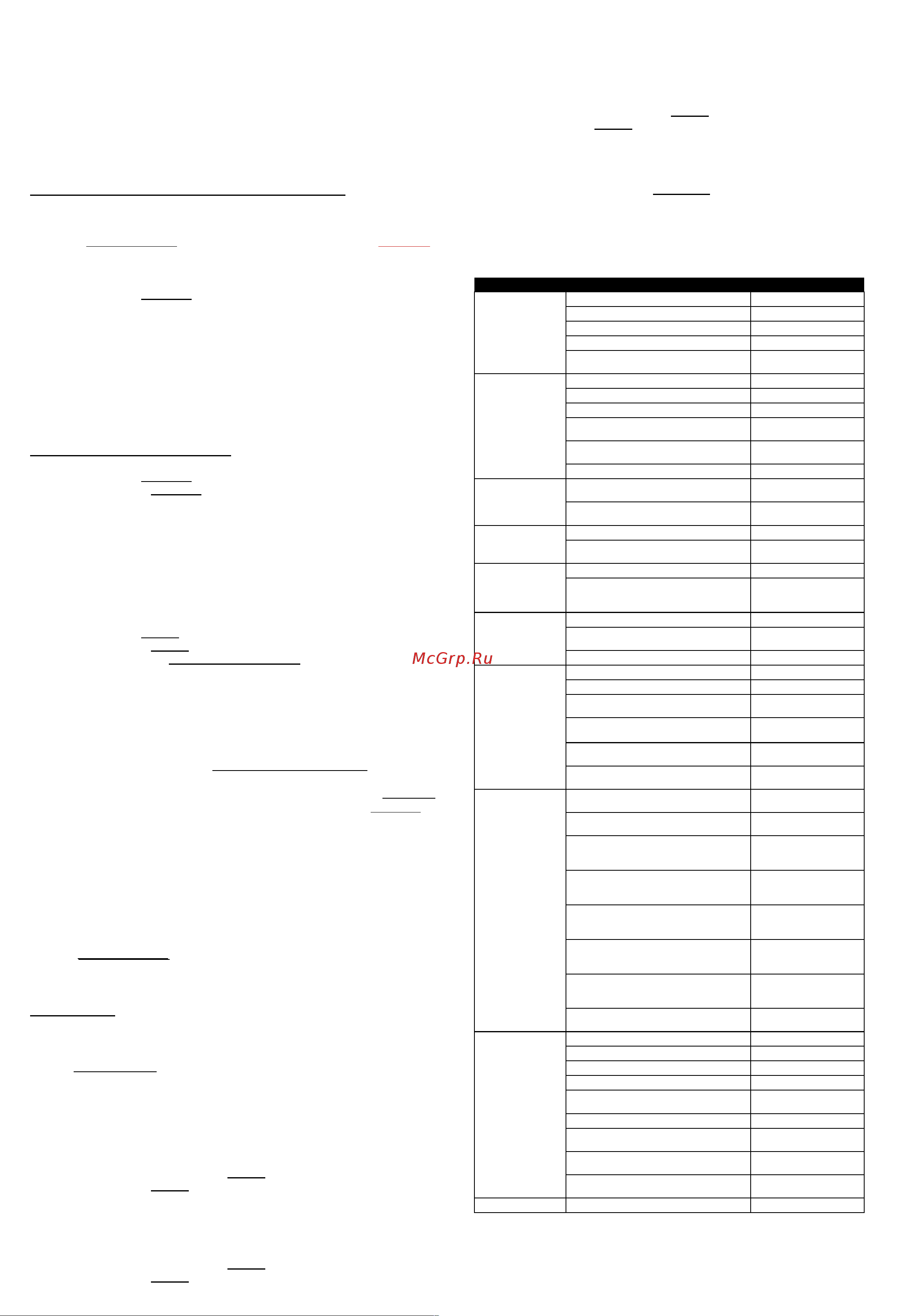 McGrp.Ru